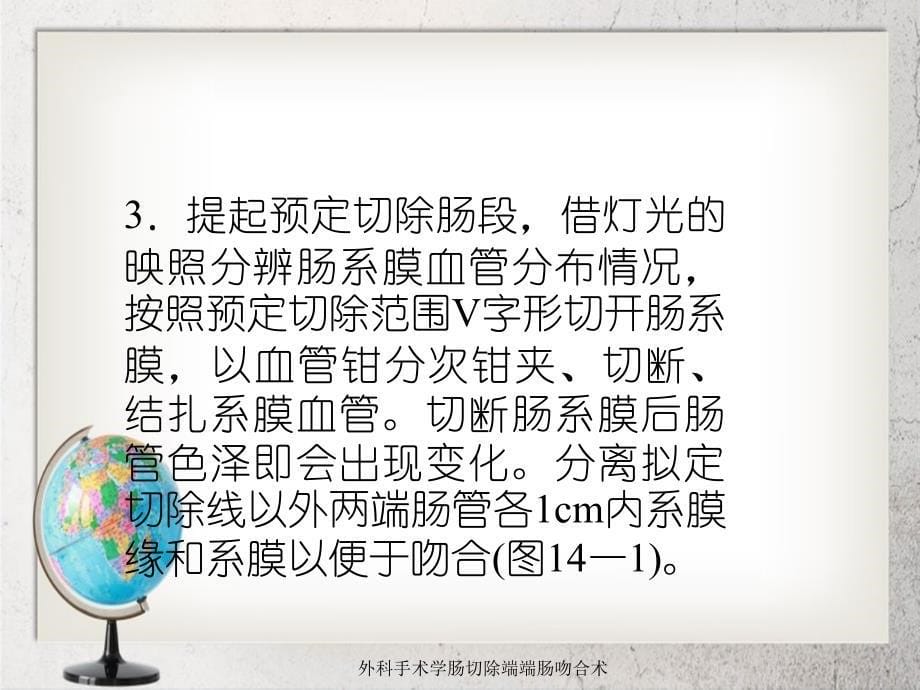 3．提起预定切除肠段，借灯光的映照分辨肠系膜血管分布情况，按照预定切除范围V字形切开肠系膜，以血管钳分次钳夹、切断、结扎系膜血管。切断肠系膜后肠管色泽即会出现变化。分离拟定切除线以外两端肠管各1cm内系膜缘和系膜以便于吻合(图14一1)。

外科手术学肠切除端端肠吻合术